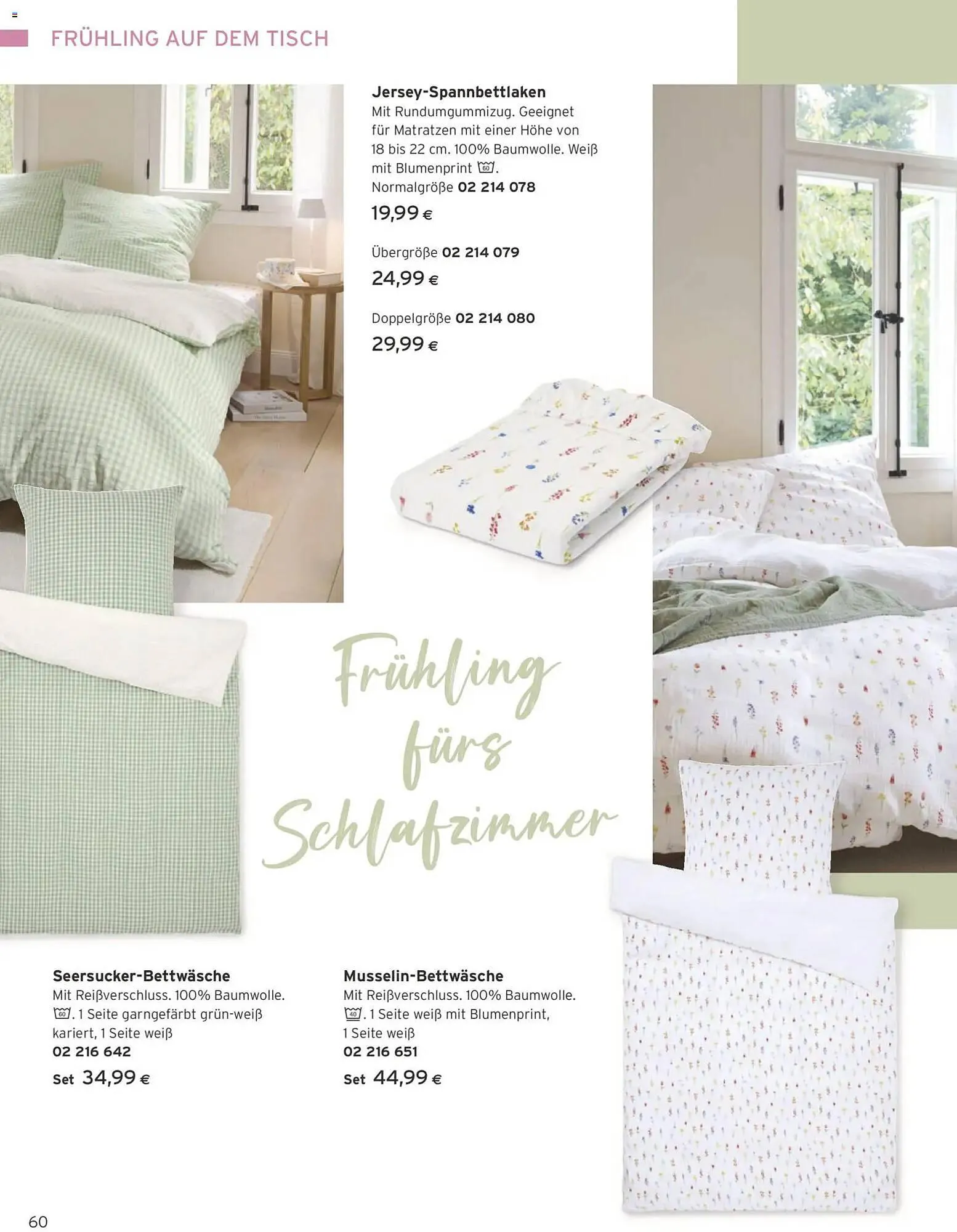 FRÜHLING AUF DEM TISCH

Jersey-Spannbettlaken
Mit Rundumgummizug. Geeignet für Matratzen mit einer Höhe von 18 bis 22 cm. 100% Baumwolle. Weiß mit Blumenprint 60.
Normalgröße 02 214 078
19,99 €

Übergröße 02 214 079
24,99 €

Doppelgröße 02 214 080
29,99 €

Frühling fürs Schlafzimmer

Seersucker-Bettwäsche
Mit Reißverschluss. 100% Baumwolle. 60. 1 Seite garngefärbt grün-weiß kariert, 1 Seite weiß
02 216 642
Set 34,99 €

Musselin-Bettwäsche
Mit Reißverschluss. 100% Baumwolle. 40. 1 Seite weiß mit Blumenprint, 1 Seite weiß
02 216 651
Set 44,99 €

60